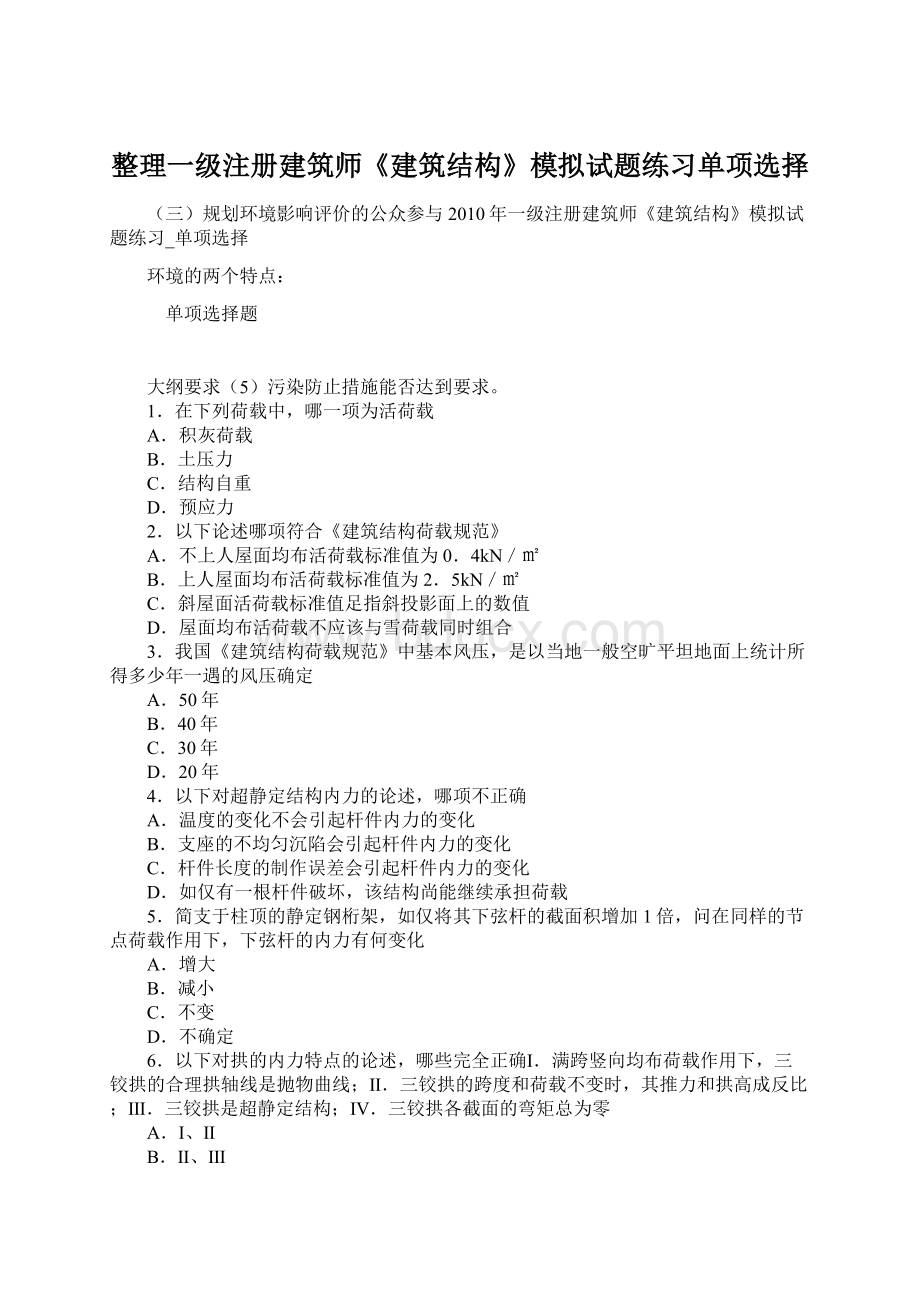 整理一级注册建筑师《建筑结构》模拟试题练习单项选择

（三）规划环境影响评价的公众参与 2010 年一级注册建筑师《建筑结构》模拟试题练习_单项选择

环境的两个特点：

单项选择题

大纲要求（5）污染防止措施能否达到要求。
1．在下列荷载中，哪一项为活荷载
A．积灰荷载
B．土压力
C．结构自重
D．预应力
2．以下论述哪项符合《建筑结构荷载规范》
A．不上人屋面均布活荷载标准值为 0．4kN／㎡
B．上人屋面均布活荷载标准值为 2．5kN／㎡
C．斜屋面活荷载标准值足指斜投影面上的数值
D．屋面均布活荷载不应该与雪荷载同时组合
3．我国《建筑结构荷载规范》中基本风压，是以当地一般空旷平坦地面上统计所得多少年一遇的风压确定
A．50 年
B．40 年
C．30 年
D．20 年
4．以下对超静定结构内力的论述，哪项不正确
A．温度的变化不会引起杆件内力的变化
B．支座的不均匀沉陷会引起杆件内力的变化
C．杆件长度的制作误差会引起杆件内力的变化
D．如仅有一根杆件破坏，该结构尚能继续承担荷载
5．简支于柱顶的静定钢桁架，如仅将其下弦杆的截面积增加 1 倍，问在同样的节点荷载作用下，下弦杆的内力有何变化
A．增大
B．减小
C．不变
D．不确定
6．以下对拱的内力特点的论述，哪些完全正确I．满跨竖向均布荷载作用下，三铰拱的合理拱轴线是抛物曲线；II．三铰拱的跨度和荷载不变时，其推力和拱高成反比；III．三铰拱是超静定结构；IV．三铰拱各截面的弯矩总为零
A．I、II
B．II、III